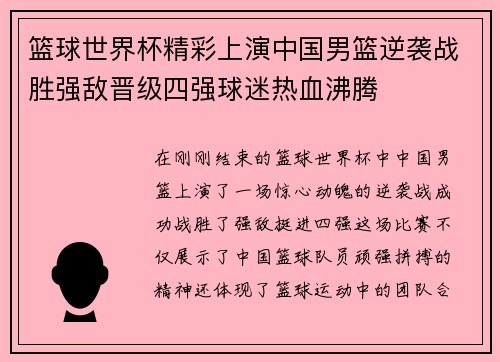 篮球世界杯精彩上演中国男篮逆袭战胜强敌晋级四强球迷热血沸腾

在刚刚结束的篮球世界杯中中国男篮上演了一场惊心动魄的逆袭战成功战胜了强敌挺进四强这场比赛不仅展示了中国篮球队员顽强拼搏的精神还体现了篮球运动中的团队合